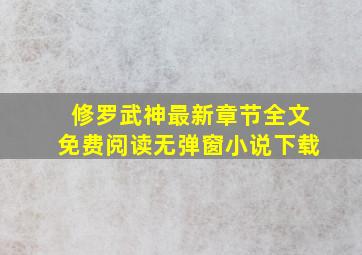 修罗武神最新章节全文
免费阅读无弹窗小说下载